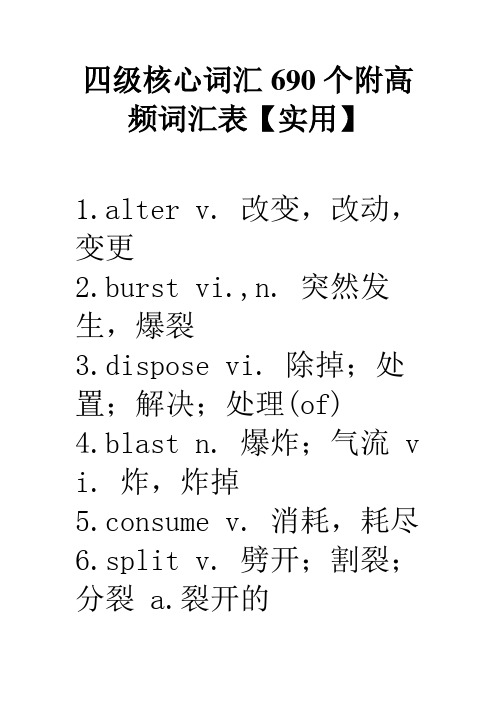 四级核心词汇 690 个附高频词汇表【实用】

1.alter v. 改变，改动，变更
2.burst vi.,n. 突然发生，爆裂
3.dispose vi. 除掉；处置；解决；处理(of)
4.blast n. 爆炸；气流 vi. 炸，炸掉
5.consume v. 消耗，耗尽
6.split v. 劈开；割裂；分裂 a.裂开的